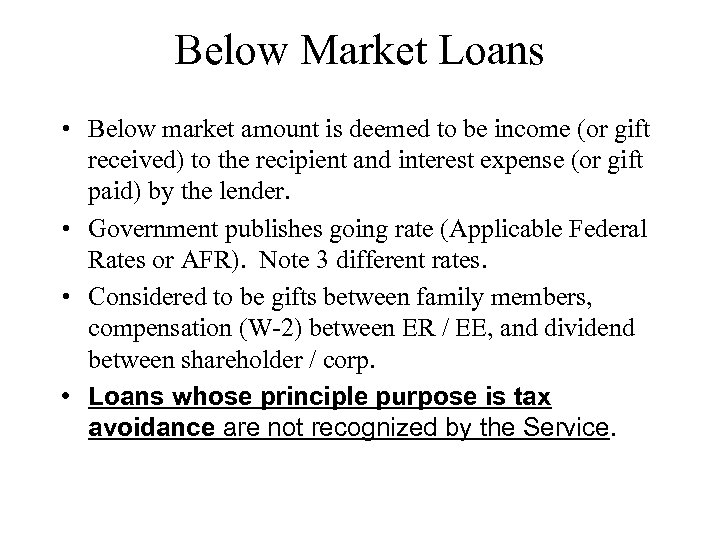 Below Market Loans

• Below market amount is deemed to be income (or gift received) to the recipient and interest expense (or gift paid) by the lender.

• Government publishes going rate (Applicable Federal Rates or AFR). Note 3 different rates.

• Considered to be gifts between family members, compensation (W-2) between ER / EE, and dividend between shareholder / corp.

• Loans whose principle purpose is tax avoidance are not recognized by the Service.